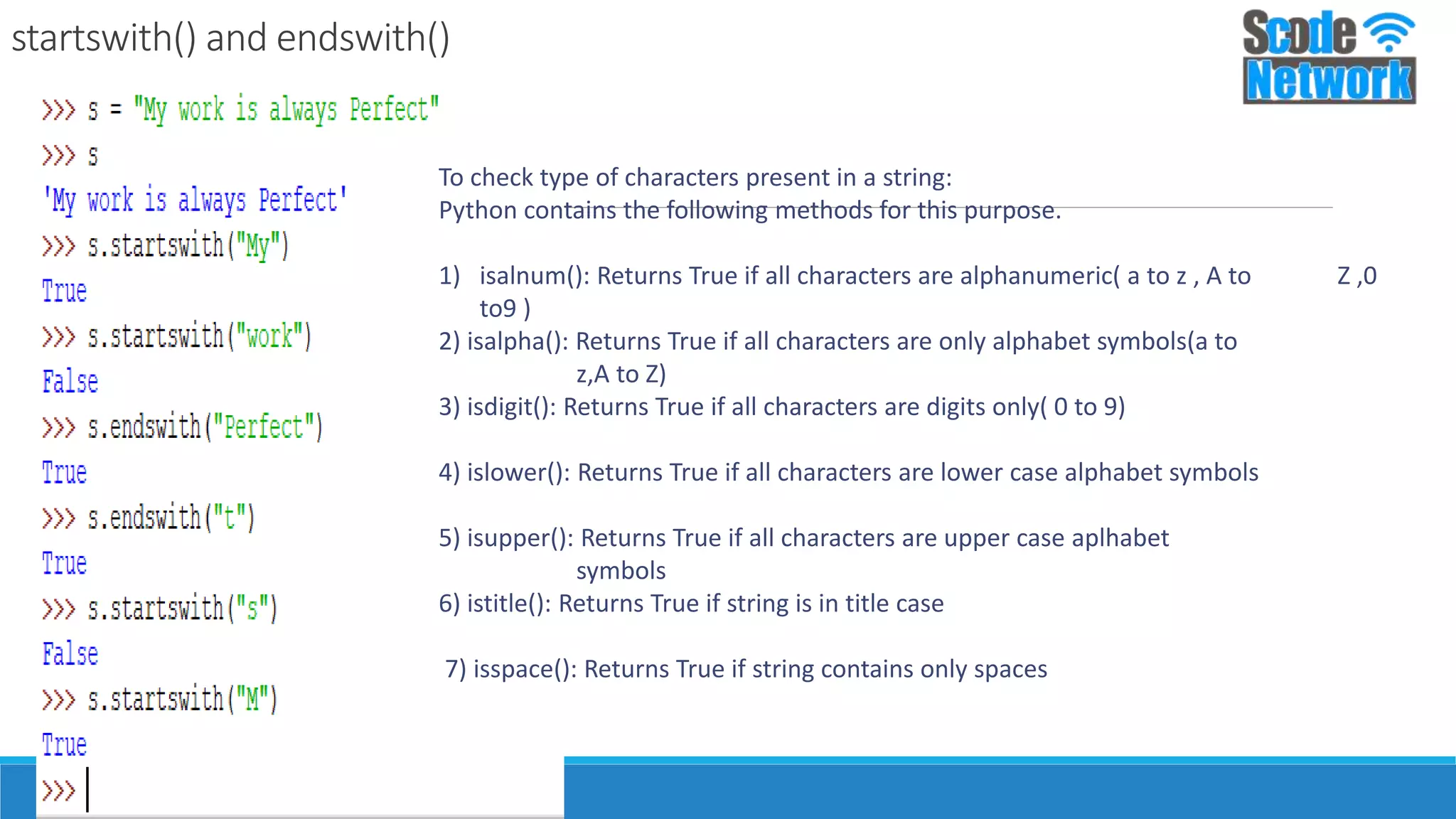 startswith() and endswith()

Scode Network

>>> s = "My work is always Perfect"
>>> s
'My work is always Perfect'
>>> s.startswith("My")
True
>>> s.startswith("work")
False
>>> s.endswith("Perfect")
True
>>> s.endswith("t")
True
>>> s.startswith("s")
False
>>> s.startswith("M")
True
>>>

To check type of characters present in a string:
Python contains the following methods for this purpose.

1) isalnum(): Returns True if all characters are alphanumeric( a to z , A to Z ,0 to9 )
2) isalpha(): Returns True if all characters are only alphabet symbols(a to z,A to Z)
3) isdigit(): Returns True if all characters are digits only( 0 to 9)

4) islower(): Returns True if all characters are lower case alphabet symbols

5) isupper(): Returns True if all characters are upper case aplhabet symbols
6) istitle(): Returns True if string is in title case

7) isspace(): Returns True if string contains only spaces